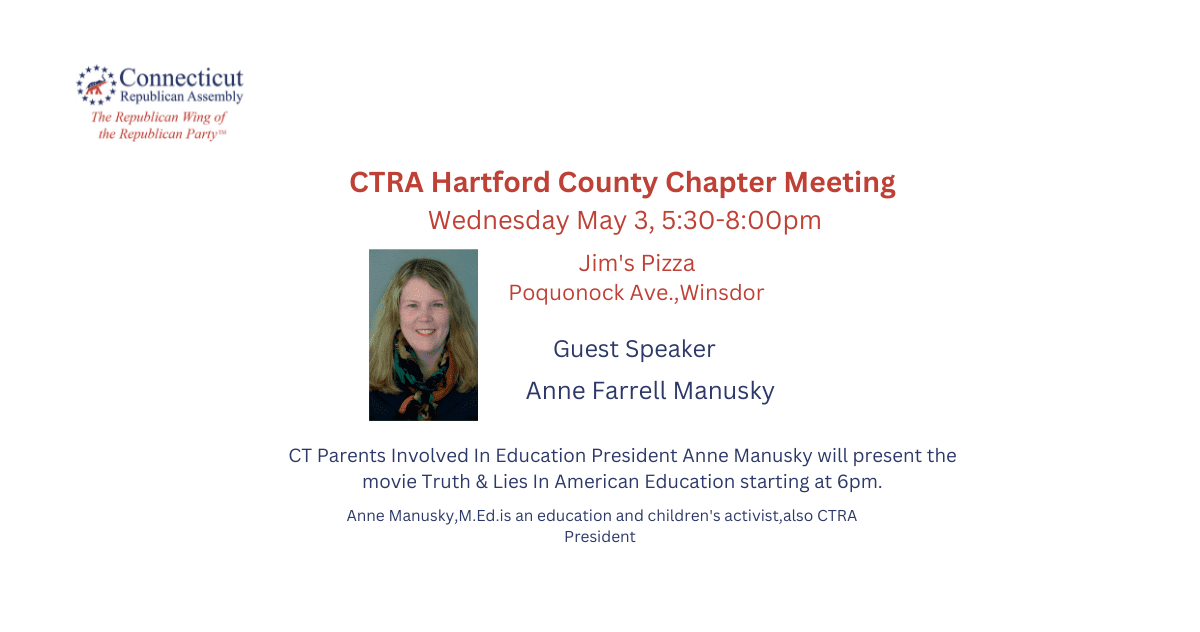 Connecticut
Republican Assembly
The Republican Wing of the Republican Party™

CTRA Hartford County Chapter Meeting
Wednesday May 3, 5:30-8:00pm

Jim's Pizza
Poquonock Ave.,Winsdor

Guest Speaker
Anne Farrell Manusky

CT Parents Involved In Education President Anne Manusky will present the movie Truth & Lies In American Education starting at 6pm.

Anne Manusky,M.Ed.is an education and children's activist,also CTRA President